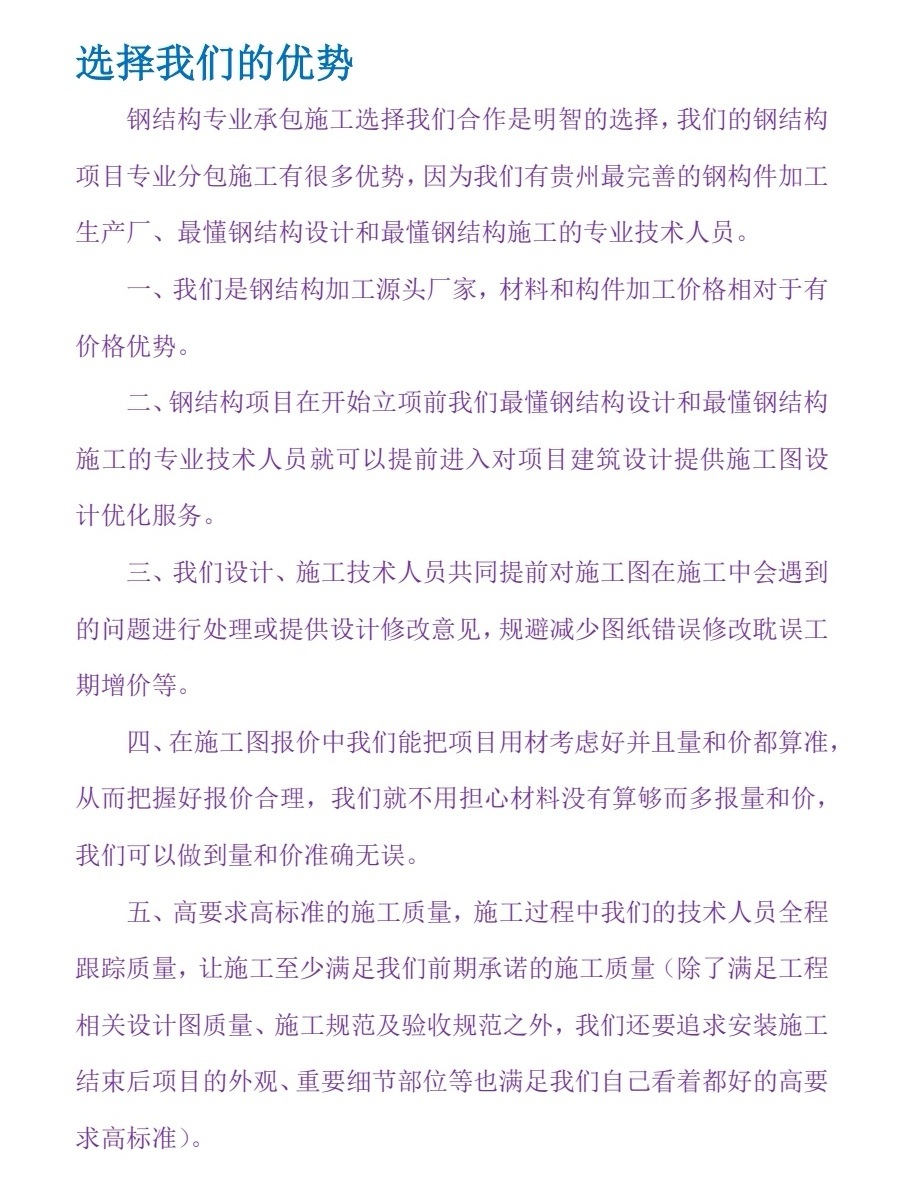 选择我们的优势

钢结构专业承包施工选择我们合作是明智的选择，我们的钢结构项目专业分包施工有很多优势，因为我们有贵州最完善的钢构件加工生产厂、最懂钢结构设计和最懂钢结构施工的专业技术人员。

一、我们是钢结构加工源头厂家，材料和构件加工价格相对于有价格优势。

二、钢结构项目在开始立项前我们最懂钢结构设计和最懂钢结构施工的专业技术人员就可以提前进入对项目建筑设计提供施工图设计优化服务。

三、我们设计、施工技术人员共同提前对施工图在施工中会遇到的问题进行处理或提供设计修改意见，规避减少图纸错误修改耽误工期增价等。

四、在施工图报价中我们能把项目用材考虑好并且量和价都算准，从而把握好报价合理，我们就不用担心材料没有算够而多报量和价，我们可以做到量和价准确无误。

五、高要求高标准的施工质量，施工过程中我们的技术人员全程跟踪质量，让施工至少满足我们前期承诺的施工质量（除了满足工程相关设计图质量、施工规范及验收规范之外，我们还要追求安装施工结束后项目的外观、重要细节部位等也满足我们自己看着都好的高要求高标准）。